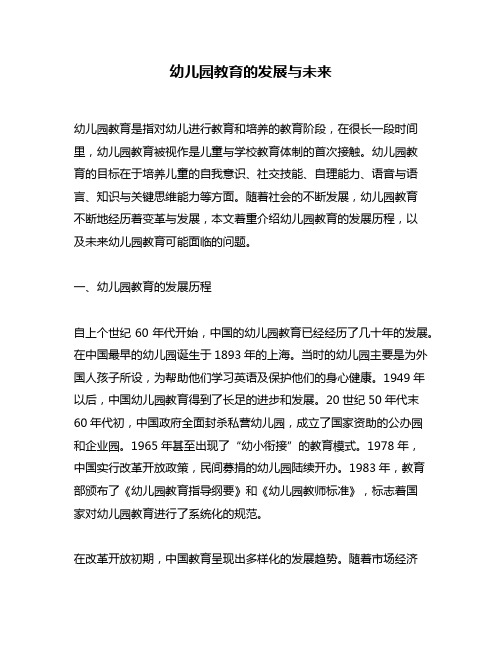 幼儿园教育的发展与未来

幼儿园教育是指对幼儿进行教育和培养的教育阶段，在很长一段时间里，幼儿园教育被视作是儿童与学校教育体制的首次接触。幼儿园教育的目标在于培养儿童的自我意识、社交技能、自理能力、语音与语言、知识与关键思维能力等方面。随着社会的不断发展，幼儿园教育不断地经历着变革与发展，本文着重介绍幼儿园教育的发展历程，以及未来幼儿园教育可能面临的问题。

一、幼儿园教育的发展历程

自上个世纪 60 年代开始，中国的幼儿园教育已经经历了几十年的发展。在中国最早的幼儿园诞生于 1893 年的上海。当时的幼儿园主要是为外国人孩子所设，为帮助他们学习英语及保护他们的身心健康。1949 年以后，中国幼儿园教育得到了长足的进步和发展。20 世纪 50 年代末 60 年代初，中国政府全面封杀私营幼儿园，成立了国家资助的公办园和企业园。1965 年甚至出现了“幼小衔接”的教育模式。1978 年，中国实行改革开放政策，民间募捐的幼儿园陆续开办。1983 年，教育部颁布了《幼儿园教育指导纲要》和《幼儿园教师标准》，标志着国家对幼儿园教育进行了系统化的规范。

在改革开放初期，中国教育呈现出多样化的发展趋势。随着市场经济